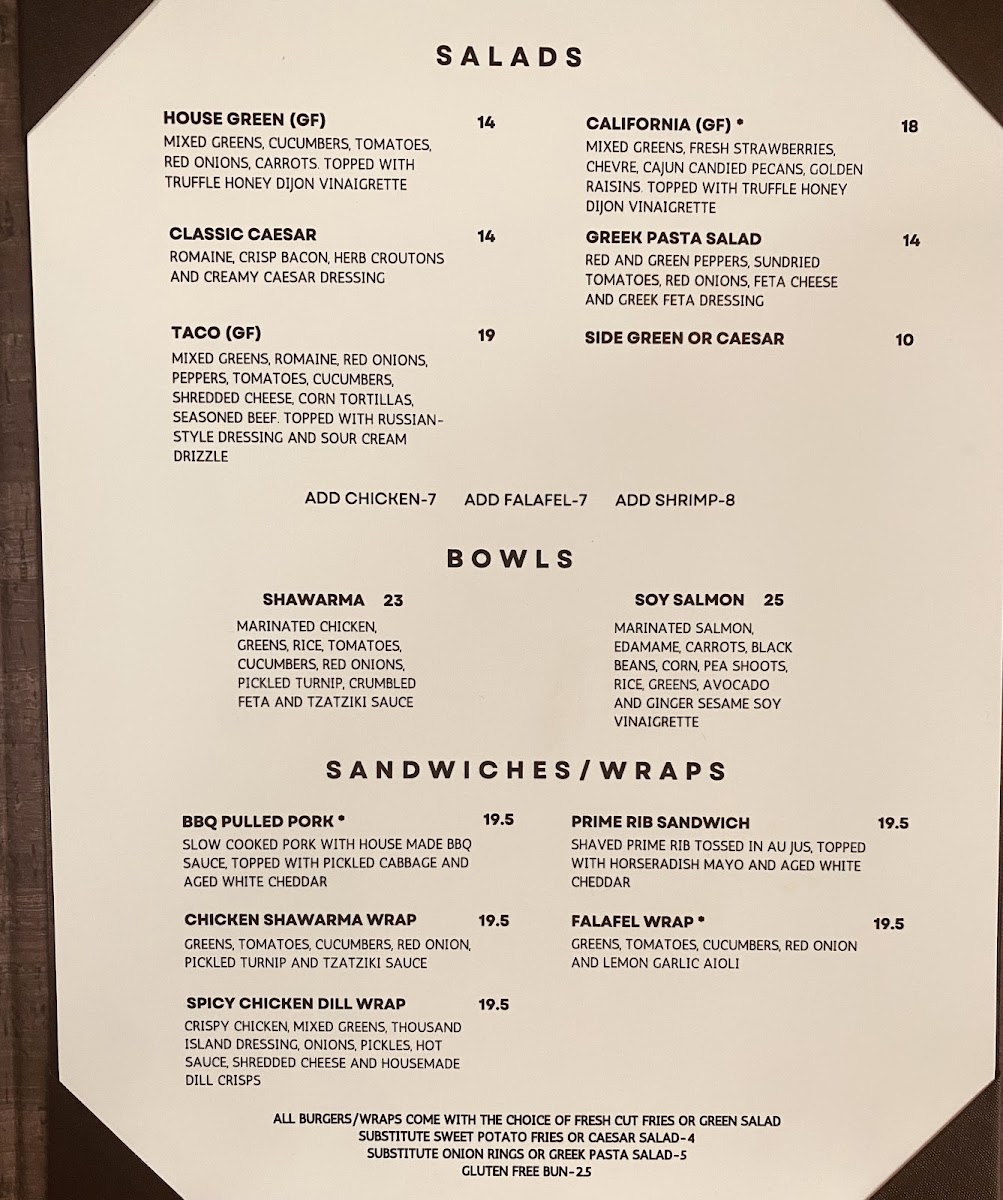 SALADS

HOUSE GREEN (GF) 14
MIXED GREENS, CUCUMBERS, TOMATOES, RED ONIONS, CARROTS. TOPPED WITH TRUFFLE HONEY DIJON VINAIGRETTE

CLASSIC CAESAR 14
ROMAINE, CRISP BACON, HERB CROUTONS AND CREAMY CAESAR DRESSING

TACO (GF) 19
MIXED GREENS, ROMAINE, RED ONIONS, PEPPERS, TOMATOES, CUCUMBERS, SHREDDED CHEESE, CORN TORTILLAS, SEASONED BEEF. TOPPED WITH RUSSIAN-STYLE DRESSING AND SOUR CREAM DRIZZLE

CALIFORNIA (GF) * 18
MIXED GREENS, FRESH STRAWBERRIES, CHEVRE, CAJUN CANDIED PECANS, GOLDEN RAISINS. TOPPED WITH TRUFFLE HONEY DIJON VINAIGRETTE

GREEK PASTA SALAD 14
RED AND GREEN PEPPERS, SUNDRIED TOMATOES, RED ONIONS, FETA CHEESE AND GREEK FETA DRESSING

SIDE GREEN OR CAESAR 10

ADD CHICKEN-7 ADD FALAFEL-7 ADD SHRIMP-8

BOWLS

SHAWARMA 23
MARINATED CHICKEN, GREENS, RICE, TOMATOES, CUCUMBERS, RED ONIONS, PICKLED TURNIP, CRUMBLED FETA AND TZATZIKI SAUCE

SOY SALMON 25
MARINATED SALMON, EDAMAME, CARROTS, BLACK BEANS, CORN, PEA SHOOTS, RICE, GREENS, AVOCADO AND GINGER SESAME SOY VINAIGRETTE

SANDWICHES/WRAPS

BBQ PULLED PORK * 19.5
SLOW COOKED PORK WITH HOUSE MADE BBQ SAUCE, TOPPED WITH PICKLED CABBAGE AND AGED WHITE CHEDDAR

CHICKEN SHAWARMA WRAP 19.5
GREENS, TOMATOES, CUCUMBERS, RED ONION, PICKLED TURNIP AND TZATZIKI SAUCE

SPICY CHICKEN DILL WRAP 19.5
CRISPY CHICKEN, MIXED GREENS, THOUSAND ISLAND DRESSING, ONIONS, PICKLES, HOT SAUCE, SHREDDED CHEESE AND HOUSEMADE DILL CRISPS

PRIME RIB SANDWICH 19.5
SHAVED PRIME RIB TOSSED IN AU JUS, TOPPED WITH HORSERADISH MAYO AND AGED WHITE CHEDDAR

FALAFEL WRAP * 19.5
GREENS, TOMATOES, CUCUMBERS, RED ONION AND LEMON GARLIC AIOLI

ALL BURGERS/WRAPS COME WITH THE CHOICE OF FRESH CUT FRIES OR GREEN SALAD
SUBSTITUTE SWEET POTATO FRIES OR CAESAR SALAD-4
SUBSTITUTE ONION RINGS OR GREEK PASTA SALAD-5
GLUTEN FREE BUN-2.5